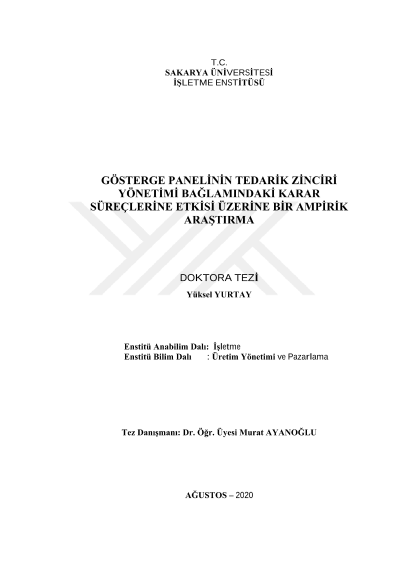 T.C.
SAKARYA ÜNİVERSİTESİ
İŞLETME ENSTİTÜSÜ

GÖSTERGE PANELİNİN TEDARİK ZİNCİRİ YÖNETİMİ BAĞLAMINDAKİ KARAR SÜREÇLERİNE ETKİSİ ÜZERİNE BİR AMPİRİK ARAŞTIRMA

DOKTORA TEZİ
Yüksel YURTAY

Enstitü Anabilim Dalı: İşletme
Enstitü Bilim Dalı : Üretim Yönetimi ve Pazarlama

Tez Danışmanı: Dr. Öğr. Üyesi Murat AYANOĞLU

AĞUSTOS – 2020